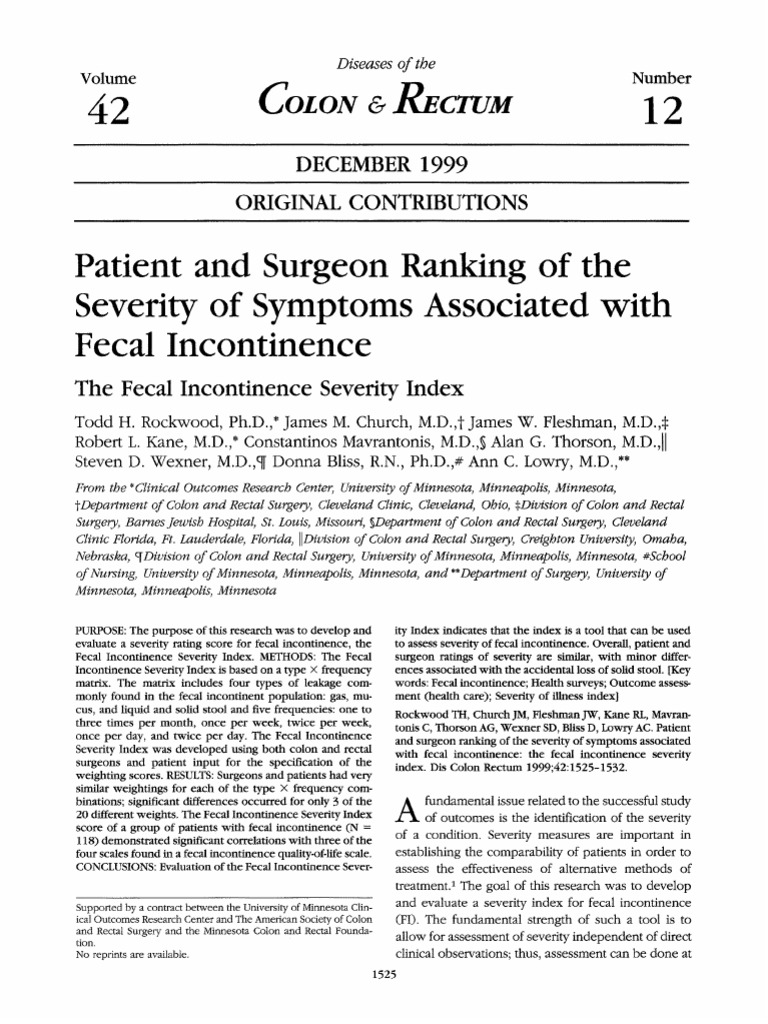 Volume
42

Diseases of the
COLON & RECTUM

Number
12

DECEMBER 1999

ORIGINAL CONTRIBUTIONS

Patient and Surgeon Ranking of the Severity of Symptoms Associated with Fecal Incontinence

The Fecal Incontinence Severity Index

Todd H. Rockwood, Ph.D.,* James M. Church, M.D.,† James W. Fleshman, M.D.,‡ Robert L. Kane, M.D.,* Constantinos Mavrantonis, M.D.,§ Alan G. Thorson, M.D.,‖ Steven D. Wexner, M.D.,¶ Donna Bliss, R.N., Ph.D.,# Ann C. Lowry, M.D.,**

From the *Clinical Outcomes Research Center, University of Minnesota, Minneapolis, Minnesota, †Department of Colon and Rectal Surgery, Cleveland Clinic, Cleveland, Ohio, ‡Division of Colon and Rectal Surgery, Barnes Jewish Hospital, St. Louis, Missouri, §Department of Colon and Rectal Surgery, Cleveland Clinic Florida, Ft. Lauderdale, Florida, ‖Division of Colon and Rectal Surgery, Creighton University, Omaha, Nebraska, ¶Division of Colon and Rectal Surgery, University of Minnesota, Minneapolis, Minnesota, #School of Nursing, University of Minnesota, Minneapolis, Minnesota, and **Department of Surgery, University of Minnesota, Minneapolis, Minnesota

PURPOSE: The purpose of this research was to develop and evaluate a severity rating score for fecal incontinence, the Fecal Incontinence Severity Index. METHODS: The Fecal Incontinence Severity Index is based on a type × frequency matrix. The matrix includes four types of leakage commonly found in the fecal incontinent population: gas, mucus, and liquid and solid stool and five frequencies: one to three times per month, once per week, twice per week, once per day, and twice per day. The Fecal Incontinence Severity Index was developed using both colon and rectal surgeons and patient input for the specification of the weighting scores. RESULTS: Surgeons and patients had very similar weightings for each of the type × frequency combinations; significant differences occurred for only 3 of the 20 different weights. The Fecal Incontinence Severity Index score of a group of patients with fecal incontinence (N = 118) demonstrated significant correlations with three of the four scales found in a fecal incontinence quality-of-life scale. CONCLUSIONS: Evaluation of the Fecal Incontinence Severity Index indicates that the index is a tool that can be used to assess severity of fecal incontinence. Overall, patient and surgeon ratings of severity are similar, with minor differences associated with the accidental loss of solid stool. [Key words: Fecal incontinence; Health surveys; Outcome assessment (health care); Severity of illness index]

Rockwood TH, Church JM, Fleshman JW, Kane RL, Mavrantonis C, Thorson AG, Wexner SD, Bliss D, Lowry AC. Patient and surgeon ranking of the severity of symptoms associated with fecal incontinence: the fecal incontinence severity index. Dis Colon Rectum 1999;42:1525-1532.

A fundamental issue related to the successful study of outcomes is the identification of the severity of a condition. Severity measures are important in establishing the comparability of patients in order to assess the effectiveness of alternative methods of treatment.$^1$ The goal of this research was to develop and evaluate a severity index for fecal incontinence (FI). The fundamental strength of such a tool is to allow for assessment of severity independent of direct clinical observations; thus, assessment can be done at

Supported by a contract between the University of Minnesota Clinical Outcomes Research Center and The American Society of Colon and Rectal Surgery and the Minnesota Colon and Rectal Foundation.
No reprints are available.

1525